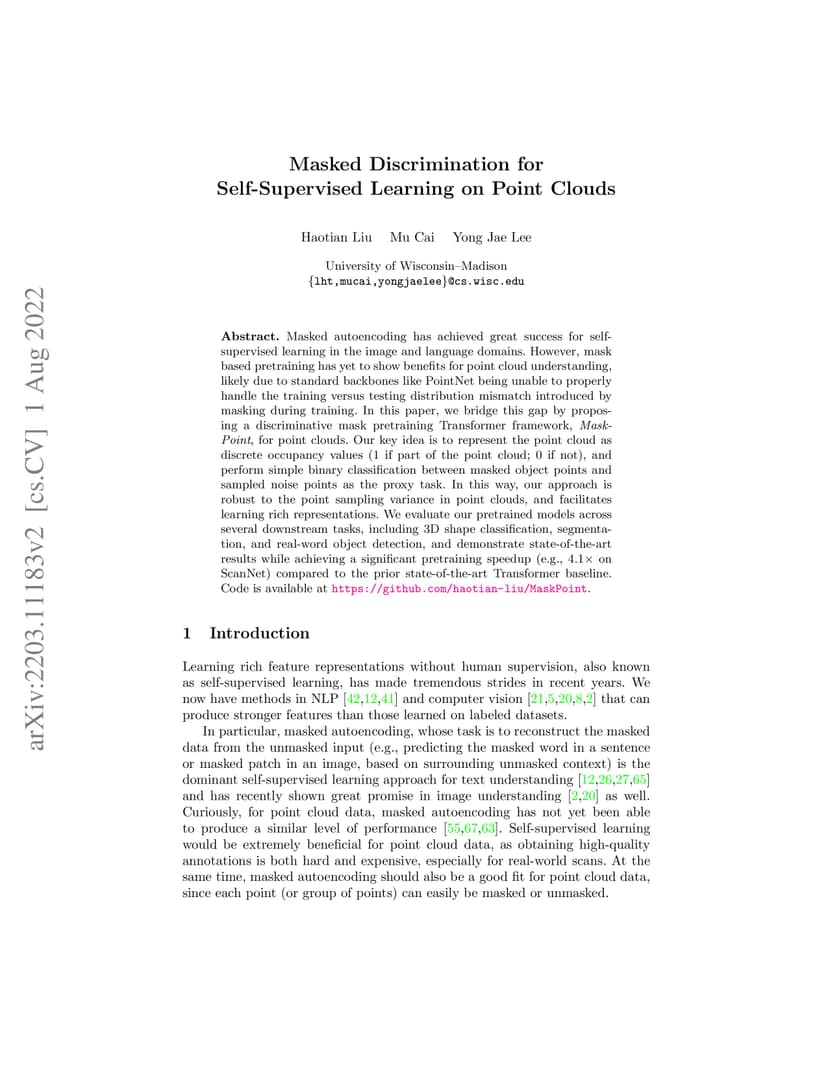 arXiv:2203.11183v2 [cs.CV] 1 Aug 2022

Masked Discrimination for Self-Supervised Learning on Point Clouds

Haotian Liu Mu Cai Yong Jae Lee

University of Wisconsin–Madison
{lht,mucai,yongjaelee}@cs.wisc.edu

Abstract. Masked autoencoding has achieved great success for self-supervised learning in the image and language domains. However, mask based pretraining has yet to show benefits for point cloud understanding, likely due to standard backbones like PointNet being unable to properly handle the training versus testing distribution mismatch introduced by masking during training. In this paper, we bridge this gap by proposing a discriminative mask pretraining Transformer framework, MaskPoint, for point clouds. Our key idea is to represent the point cloud as discrete occupancy values (1 if part of the point cloud; 0 if not), and perform simple binary classification between masked object points and sampled noise points as the proxy task. In this way, our approach is robust to the point sampling variance in point clouds, and facilitates learning rich representations. We evaluate our pretrained models across several downstream tasks, including 3D shape classification, segmentation, and real-word object detection, and demonstrate state-of-the-art results while achieving a significant pretraining speedup (e.g., 4.1× on ScanNet) compared to the prior state-of-the-art Transformer baseline. Code is available at https://github.com/haotian-liu/MaskPoint.

1 Introduction

Learning rich feature representations without human supervision, also known as self-supervised learning, has made tremendous strides in recent years. We now have methods in NLP [42,12,41] and computer vision [21,5,20,8,2] that can produce stronger features than those learned on labeled datasets.

In particular, masked autoencoding, whose task is to reconstruct the masked data from the unmasked input (e.g., predicting the masked word in a sentence or masked patch in an image, based on surrounding unmasked context) is the dominant self-supervised learning approach for text understanding [12,26,27,65] and has recently shown great promise in image understanding [2,20] as well. Curiously, for point cloud data, masked autoencoding has not yet been able to produce a similar level of performance [55,67,63]. Self-supervised learning would be extremely beneficial for point cloud data, as obtaining high-quality annotations is both hard and expensive, especially for real-world scans. At the same time, masked autoencoding should also be a good fit for point cloud data, since each point (or group of points) can easily be masked or unmasked.